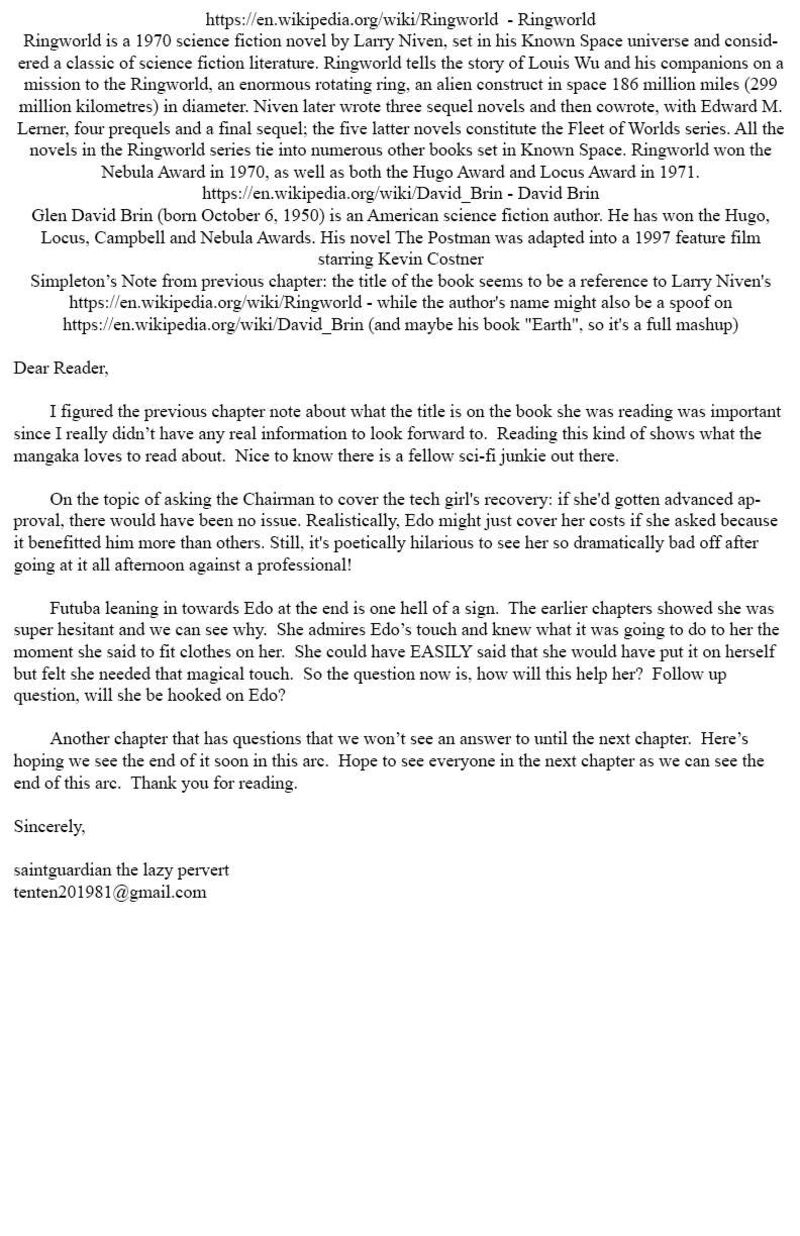 https://en.wikipedia.org/wiki/Ringworld - Ringworld

Ringworld is a 1970 science fiction novel by Larry Niven, set in his Known Space universe and considered a classic of science fiction literature. Ringworld tells the story of Louis Wu and his companions on a mission to the Ringworld, an enormous rotating ring, an alien construct in space 186 million miles (299 million kilometres) in diameter. Niven later wrote three sequel novels and then cowrote, with Edward M. Lerner, four prequels and a final sequel; the five latter novels constitute the Fleet of Worlds series. All the novels in the Ringworld series tie into numerous other books set in Known Space. Ringworld won the Nebula Award in 1970, as well as both the Hugo Award and Locus Award in 1971.

https://en.wikipedia.org/wiki/David_Brin - David Brin

Glen David Brin (born October 6, 1950) is an American science fiction author. He has won the Hugo, Locus, Campbell and Nebula Awards. His novel The Postman was adapted into a 1997 feature film starring Kevin Costner

Simpleton's Note from previous chapter: the title of the book seems to be a reference to Larry Niven's https://en.wikipedia.org/wiki/Ringworld - while the author's name might also be a spoof on https://en.wikipedia.org/wiki/David_Brin (and maybe his book "Earth", so it's a full mashup)

Dear Reader,

I figured the previous chapter note about what the title is on the book she was reading was important since I really didn't have any real information to look forward to. Reading this kind of shows what the mangaka loves to read about. Nice to know there is a fellow sci-fi junkie out there.

On the topic of asking the Chairman to cover the tech girl's recovery: if she'd gotten advanced approval, there would have been no issue. Realistically, Edo might just cover her costs if she asked because it benefitted him more than others. Still, it's poetically hilarious to see her so dramatically bad off after going at it all afternoon against a professional!

Futuba leaning in towards Edo at the end is one hell of a sign. The earlier chapters showed she was super hesitant and we can see why. She admires Edo's touch and knew what it was going to do to her the moment she said to fit clothes on her. She could have EASILY said that she would have put it on herself but felt she needed that magical touch. So the question now is, how will this help her? Follow up question, will she be hooked on Edo?

Another chapter that has questions that we won't see an answer to until the next chapter. Here's hoping we see the end of it soon in this arc. Hope to see everyone in the next chapter as we can see the end of this arc. Thank you for reading.

Sincerely,

saintguardian the lazy pervert
tenten201981@gmail.com